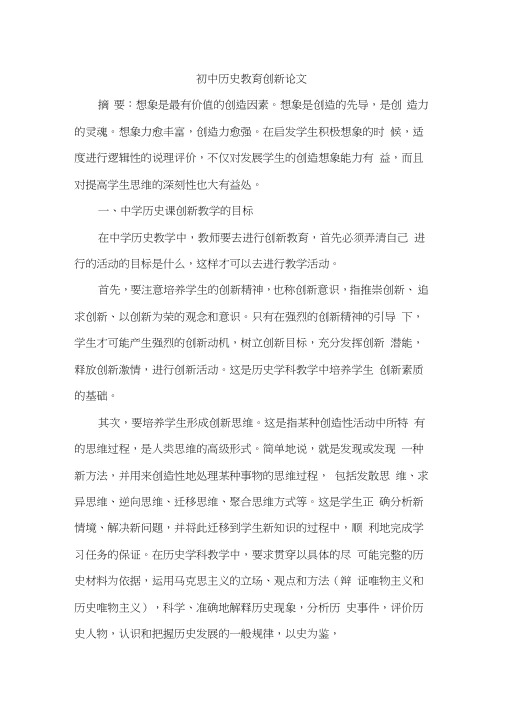 初中历史教育创新论文

摘 要：想象是最有价值的创造因素。想象是创造的先导，是创 造力的灵魂。想象力愈丰富，创造力愈强。在启发学生积极想象的时 候，适度进行逻辑性的说理评价，不仅对发展学生的创造想象能力有 益，而且对提高学生思维的深刻性也大有益处。

一、中学历史课创新教学的目标

在中学历史教学中，教师要去进行创新教育，首先必须弄清自己 进行的活动的目标是什么，这样才可以去进行教学活动。

首先，要注意培养学生的创新精神，也称创新意识，指推崇创新、追求创新、以创新为荣的观念和意识。只有在强烈的创新精神的引导 下，学生才可能产生强烈的创新动机，树立创新目标，充分发挥创新 潜能，释放创新激情，进行创新活动。这是历史学科教学中培养学生 创新素质的基础。

其次，要培养学生形成创新思维。这是指某种创造性活动中所特 有的思维过程，是人类思维的高级形式。简单地说，就是发现或发现 一种新方法，并用来创造性地处理某种事物的思维过程， 包括发散思 维、求异思维、逆向思维、迁移思维、聚合思维方式等。这是学生正 确分析新情境、解决新问题，并将此迁移到学生新知识的过程中，顺 利地完成学习任务的保证。在历史学科教学中，要求贯穿以具体的尽 可能完整的历史材料为依据，运用马克思主义的立场、观点和方法（辩 证唯物主义和历史唯物主义），科学、准确地解释历史现象，分析历 史事件，评价历史人物，认识和把握历史发展的一般规律，以史为鉴，